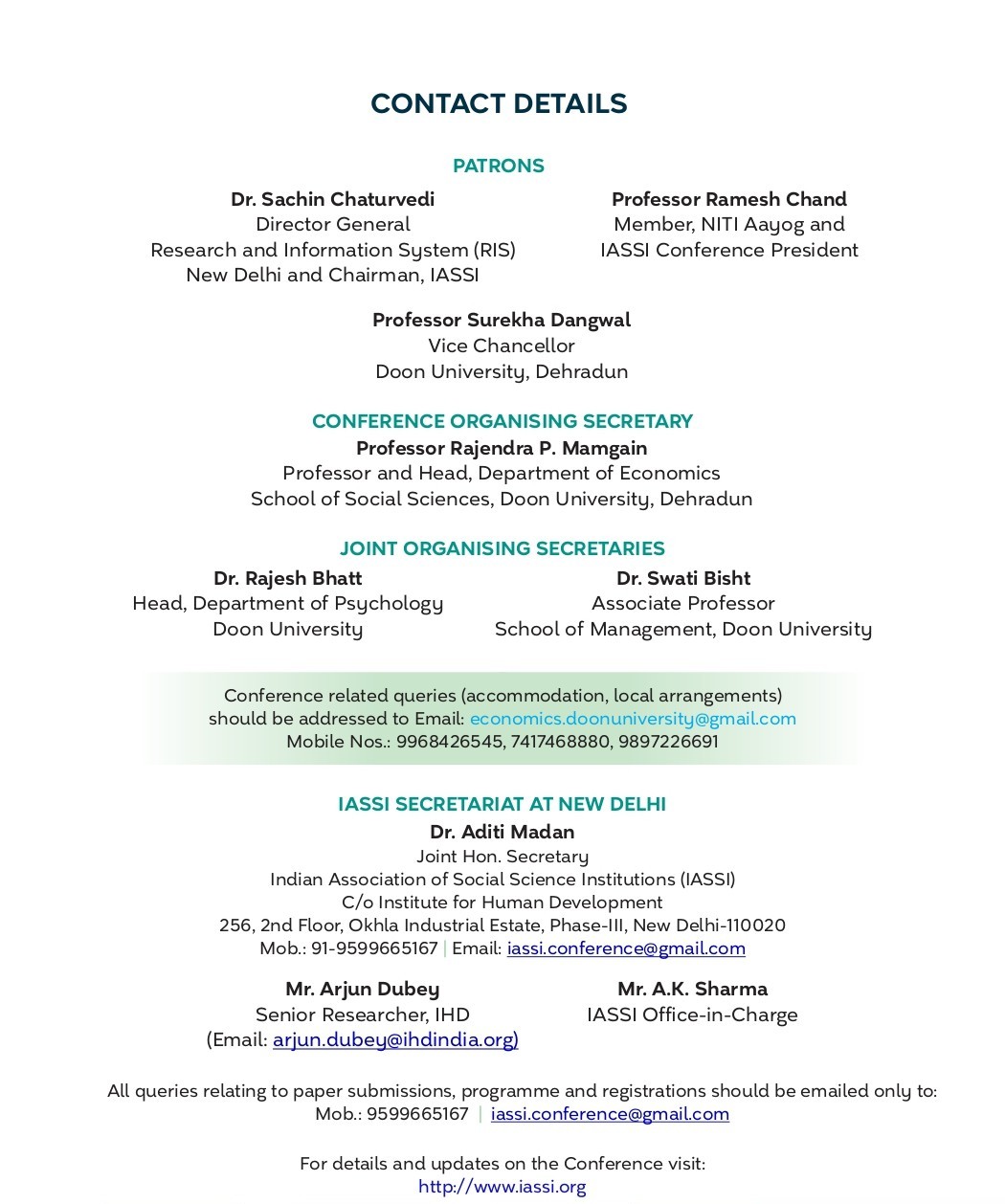 CONTACT DETAILS

PATRONS

Dr. Sachin Chaturvedi
Director General
Research and Information System (RIS)
New Delhi and Chairman, IASSI

Professor Ramesh Chand
Member, NITI Aayog and
IASSI Conference President

Professor Surekha Dangwal
Vice Chancellor
Doon University, Dehradun

CONFERENCE ORGANISING SECRETARY
Professor Rajendra P. Mamgain
Professor and Head, Department of Economics
School of Social Sciences, Doon University, Dehradun

JOINT ORGANISING SECRETARIES
Dr. Rajesh Bhatt
Head, Department of Psychology
Doon University

Dr. Swati Bisht
Associate Professor
School of Management, Doon University

Conference related queries (accommodation, local arrangements) should be addressed to Email: economics.doonuniversity@gmail.com
Mobile Nos.: 9968426545, 7417468880, 9897226691

IASSI SECRETARIAT AT NEW DELHI
Dr. Aditi Madan
Joint Hon. Secretary
Indian Association of Social Science Institutions (IASSI)
C/o Institute for Human Development
256, 2nd Floor, Okhla Industrial Estate, Phase-III, New Delhi-110020
Mob.: 91-9599665167 | Email: iassi.conference@gmail.com

Mr. Arjun Dubey
Senior Researcher, IHD
(Email: arjun.dubey@ihdindia.org)

Mr. A.K. Sharma
IASSI Office-in-Charge

All queries relating to paper submissions, programme and registrations should be emailed only to:
Mob.: 9599665167 | iassi.conference@gmail.com

For details and updates on the Conference visit:
http://www.iassi.org